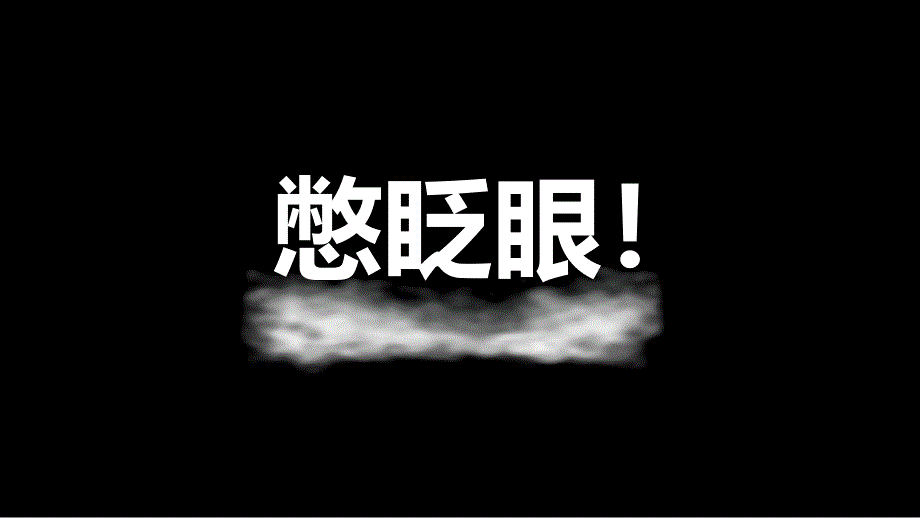 憋眨眼！